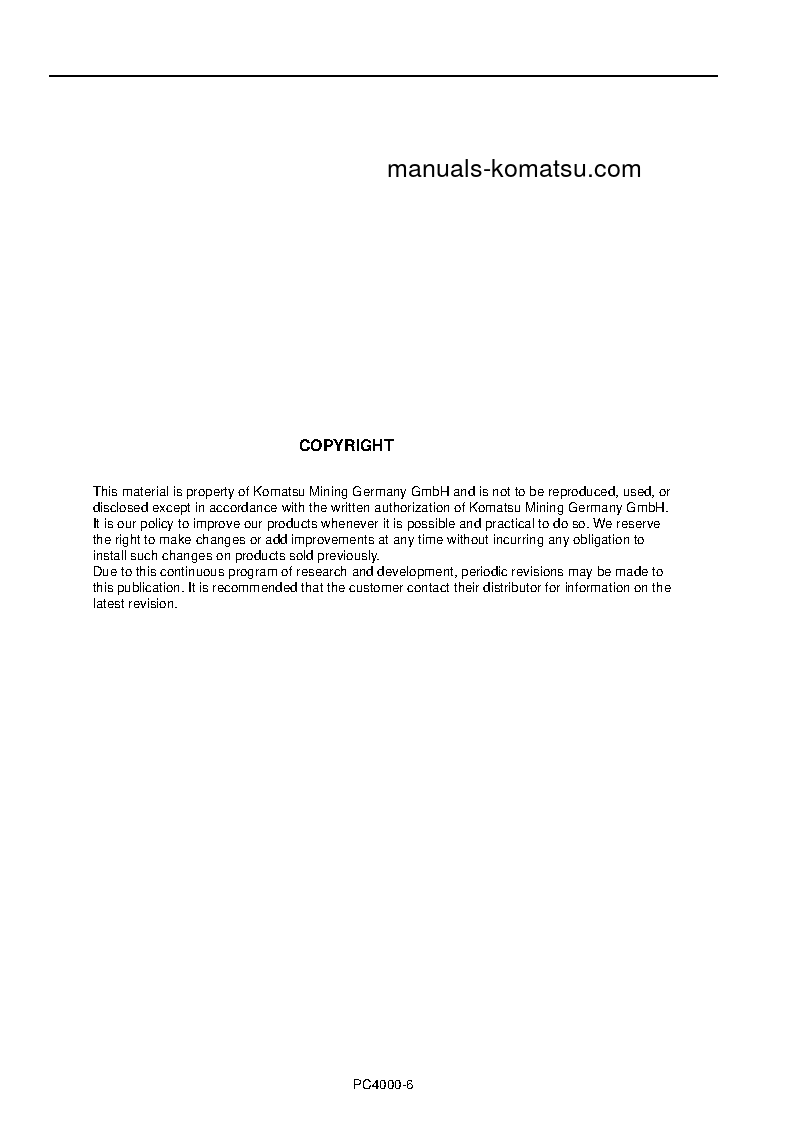 manuals-komatsu.com

COPYRIGHT

This material is property of Komatsu Mining Germany GmbH and is not to be reproduced, used, or disclosed except in accordance with the written authorization of Komatsu Mining Germany GmbH.
It is our policy to improve our products whenever it is possible and practical to do so. We reserve the right to make changes or add improvements at any time without incurring any obligation to install such changes on products sold previously.
Due to this continuous program of research and development, periodic revisions may be made to this publication. It is recommended that the customer contact their distributor for information on the latest revision.

PC4000-6